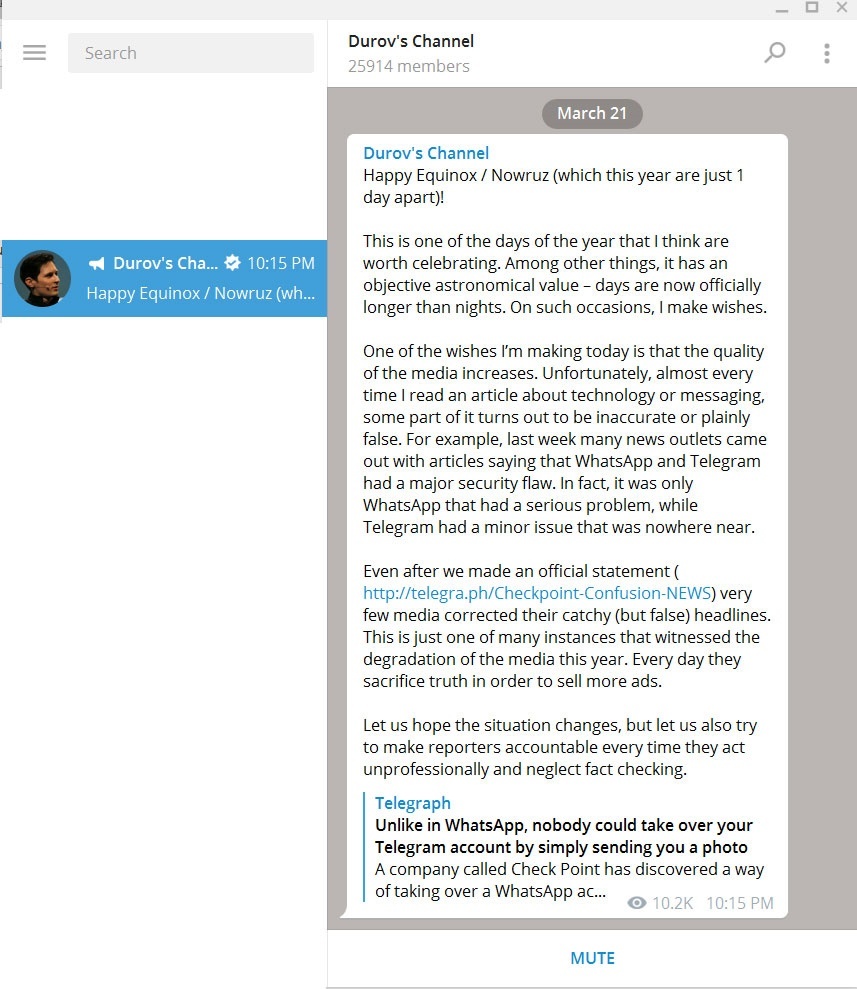 Search

Durov's Cha... 10:15 PM
Happy Equinox / Nowruz (wh...

Durov's Channel
25914 members

March 21

Durov's Channel
Happy Equinox / Nowruz (which this year are just 1 day apart)!

This is one of the days of the year that I think are worth celebrating. Among other things, it has an objective astronomical value – days are now officially longer than nights. On such occasions, I make wishes.

One of the wishes I'm making today is that the quality of the media increases. Unfortunately, almost every time I read an article about technology or messaging, some part of it turns out to be inaccurate or plainly false. For example, last week many news outlets came out with articles saying that WhatsApp and Telegram had a major security flaw. In fact, it was only WhatsApp that had a serious problem, while Telegram had a minor issue that was nowhere near.

Even after we made an official statement ( http://telegra.ph/Checkpoint-Confusion-NEWS) very few media corrected their catchy (but false) headlines. This is just one of many instances that witnessed the degradation of the media this year. Every day they sacrifice truth in order to sell more ads.

Let us hope the situation changes, but let us also try to make reporters accountable every time they act unprofessionally and neglect fact checking.

Telegraph
Unlike in WhatsApp, nobody could take over your Telegram account by simply sending you a photo
A company called Check Point has discovered a way of taking over a WhatsApp ac...
10.2K 10:15 PM

MUTE